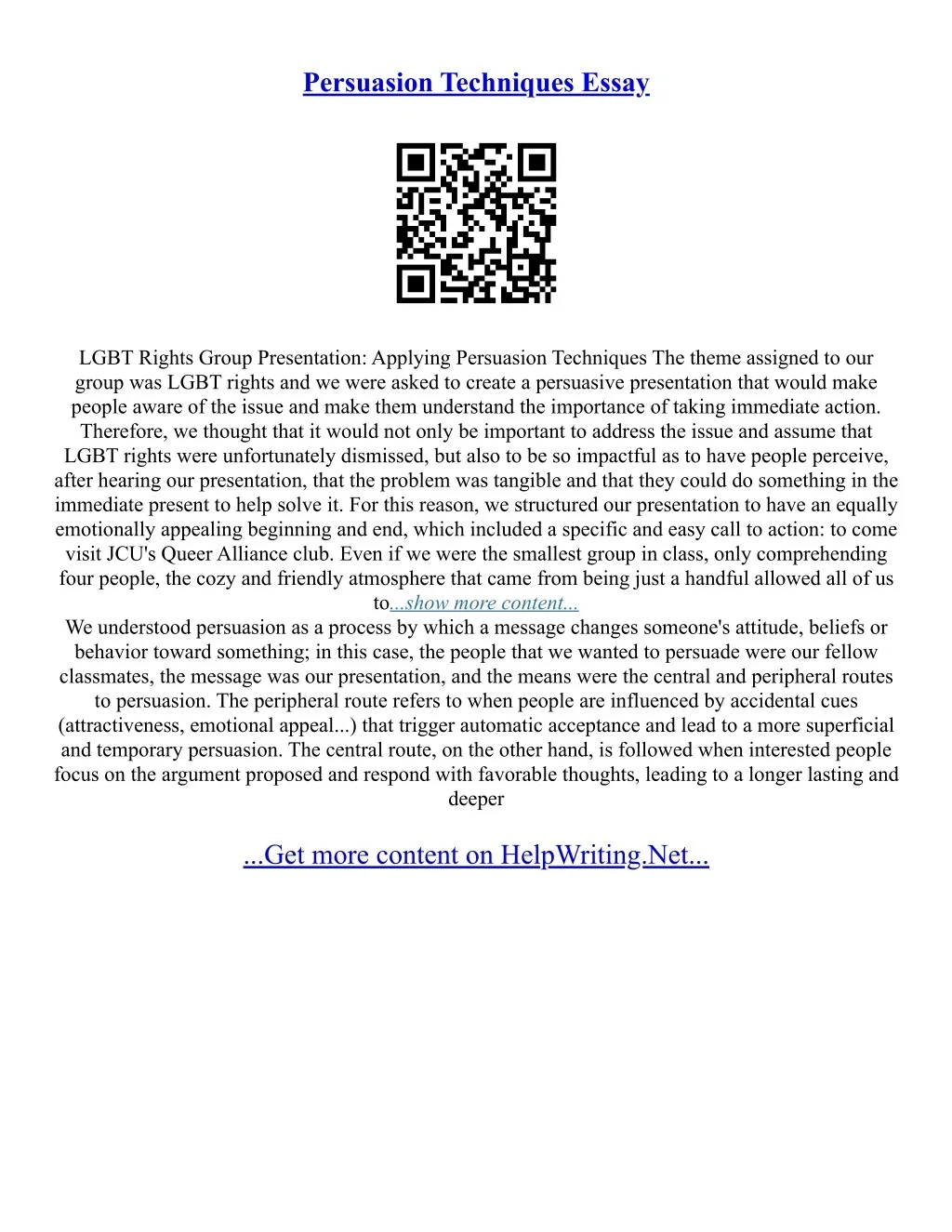 Persuasion Techniques Essay

LGBT Rights Group Presentation: Applying Persuasion Techniques The theme assigned to our group was LGBT rights and we were asked to create a persuasive presentation that would make people aware of the issue and make them understand the importance of taking immediate action. Therefore, we thought that it would not only be important to address the issue and assume that LGBT rights were unfortunately dismissed, but also to be so impactful as to have people perceive, after hearing our presentation, that the problem was tangible and that they could do something in the immediate present to help solve it. For this reason, we structured our presentation to have an equally emotionally appealing beginning and end, which included a specific and easy call to action: to come visit JCU's Queer Alliance club. Even if we were the smallest group in class, only comprehending four people, the cozy and friendly atmosphere that came from being just a handful allowed all of us to...show more content...
We understood persuasion as a process by which a message changes someone's attitude, beliefs or behavior toward something; in this case, the people that we wanted to persuade were our fellow classmates, the message was our presentation, and the means were the central and peripheral routes to persuasion. The peripheral route refers to when people are influenced by accidental cues (attractiveness, emotional appeal...) that trigger automatic acceptance and lead to a more superficial and temporary persuasion. The central route, on the other hand, is followed when interested people focus on the argument proposed and respond with favorable thoughts, leading to a longer lasting and deeper

...Get more content on HelpWriting.Net...